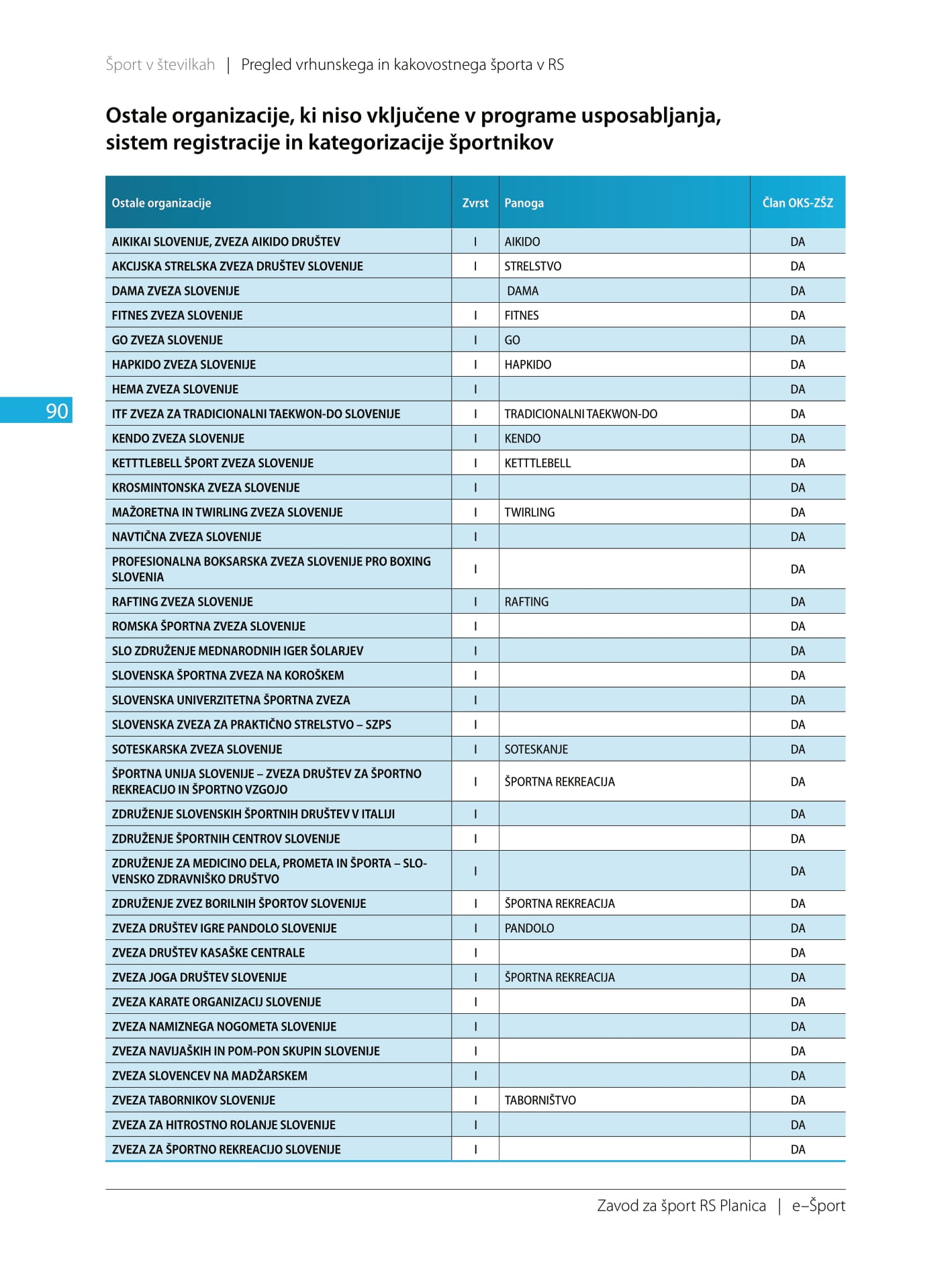 Šport v številkah | Pregled vrhunskega in kakovostnega športa v RS

Ostale organizacije, ki niso vključene v programe usposabljanja, sistem registracije in kategorizacije športnikov

| Ostale organizacije | Zvrst | Panoga | Član OKS-ZŠZ |
|---|---|---|---|
| AIKIKAI SLOVENIJE, ZVEZA AIKIDO DRUŠTEV | I | AIKIDO | DA |
| AKCIJSKA STRELSKA ZVEZA DRUŠTEV SLOVENIJE | I | STRELSTVO | DA |
| DAMA ZVEZA SLOVENIJE | | DAMA | DA |
| FITNES ZVEZA SLOVENIJE | I | FITNES | DA |
| GO ZVEZA SLOVENIJE | I | GO | DA |
| HAPKIDO ZVEZA SLOVENIJE | I | HAPKIDO | DA |
| HEMA ZVEZA SLOVENIJE | I | | DA |
| ITF ZVEZA ZA TRADICIONALNI TAEKWON-DO SLOVENIJE | I | TRADICIONALNI TAEKWON-DO | DA |
| KENDO ZVEZA SLOVENIJE | I | KENDO | DA |
| KETTTLEBELL ŠPORT ZVEZA SLOVENIJE | I | KETTTLEBELL | DA |
| KROSMINTONSKA ZVEZA SLOVENIJE | I | | DA |
| MAŽORETNA IN TWIRLING ZVEZA SLOVENIJE | I | TWIRLING | DA |
| NAVTIČNA ZVEZA SLOVENIJE | I | | DA |
| PROFESIONALNA BOKSARSKA ZVEZA SLOVENIJE PRO BOXING SLOVENIA | I | | DA |
| RAFTING ZVEZA SLOVENIJE | I | RAFTING | DA |
| ROMSKA ŠPORTNA ZVEZA SLOVENIJE | I | | DA |
| SLO ZDRUŽENJE MEDNARODNIH IGER ŠOLARJEV | I | | DA |
| SLOVENSKA ŠPORTNA ZVEZA NA KOROŠKEM | I | | DA |
| SLOVENSKA UNIVERZITETNA ŠPORTNA ZVEZA | I | | DA |
| SLOVENSKA ZVEZA ZA PRAKTIČNO STRELSTVO – SZPS | I | | DA |
| SOTESKARSKA ZVEZA SLOVENIJE | I | SOTESKANJE | DA |
| ŠPORTNA UNIJA SLOVENIJE – ZVEZA DRUŠTEV ZA ŠPORTNO REKREACIJO IN ŠPORTNO VZGOJO | I | ŠPORTNA REKREACIJA | DA |
| ZDRUŽENJE SLOVENSKIH ŠPORTNIH DRUŠTEV V ITALIJI | I | | DA |
| ZDRUŽENJE ŠPORTNIH CENTROV SLOVENIJE | I | | DA |
| ZDRUŽENJE ZA MEDICINO DELA, PROMETA IN ŠPORTA – SLOVENSKO ZDRAVNIŠKO DRUŠTVO | I | | DA |
| ZDRUŽENJE ZVEZ BORILNIH ŠPORTOV SLOVENIJE | I | ŠPORTNA REKREACIJA | DA |
| ZVEZA DRUŠTEV IGRE PANDOLO SLOVENIJE | I | PANDOLO | DA |
| ZVEZA DRUŠTEV KASAŠKE CENTRALE | I | | DA |
| ZVEZA JOGA DRUŠTEV SLOVENIJE | I | ŠPORTNA REKREACIJA | DA |
| ZVEZA KARATE ORGANIZACIJ SLOVENIJE | I | | DA |
| ZVEZA NAMIZNEGA NOGOMETA SLOVENIJE | I | | DA |
| ZVEZA NAVIJAŠKIH IN POM-PON SKUPIN SLOVENIJE | I | | DA |
| ZVEZA SLOVENCEV NA MADŽARSKEM | I | | DA |
| ZVEZA TABORNIKOV SLOVENIJE | I | TABORNIŠTVO | DA |
| ZVEZA ZA HITROSTNO ROLANJE SLOVENIJE | I | | DA |
| ZVEZA ZA ŠPORTNO REKREACIJO SLOVENIJE | I | | DA |

90

Zavod za šport RS Planica | e–Šport